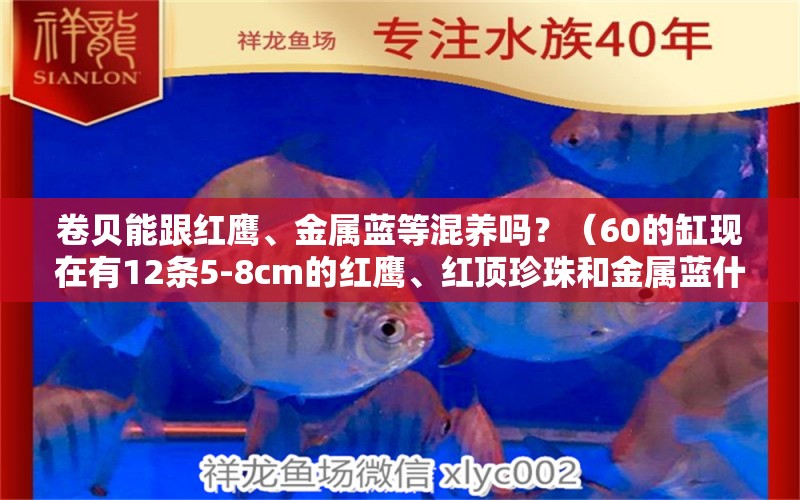 祥龍
SIANLON

祥龙鱼场 专注水族40年

卷贝能跟红鹰、金属蓝等混养吗？（60的缸现在有12条5-8cm的红鹰、红顶珍珠和金属蓝什

祥龙鱼场微信 xlyc002